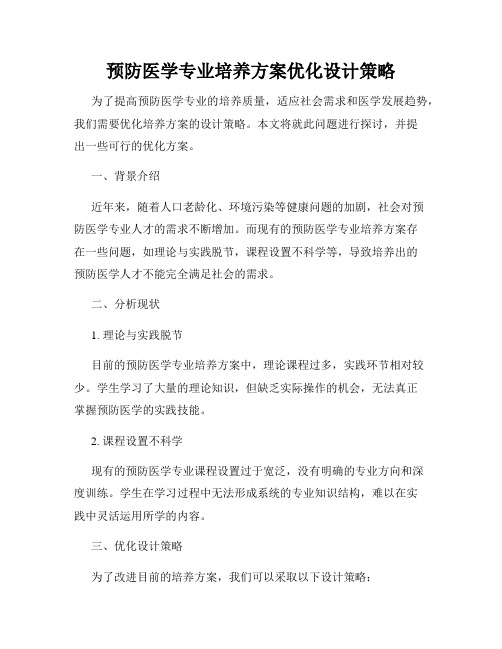 预防医学专业培养方案优化设计策略

为了提高预防医学专业的培养质量，适应社会需求和医学发展趋势，我们需要优化培养方案的设计策略。本文将就此问题进行探讨，并提出一些可行的优化方案。

一、背景介绍

近年来，随着人口老龄化、环境污染等健康问题的加剧，社会对预防医学专业人才的需求不断增加。而现有的预防医学专业培养方案存在一些问题，如理论与实践脱节，课程设置不科学等，导致培养出的预防医学人才不能完全满足社会的需求。

二、分析现状

1. 理论与实践脱节

目前的预防医学专业培养方案中，理论课程过多，实践环节相对较少。学生学习了大量的理论知识，但缺乏实际操作的机会，无法真正掌握预防医学的实践技能。

2. 课程设置不科学

现有的预防医学专业课程设置过于宽泛，没有明确的专业方向和深度训练。学生在学习过程中无法形成系统的专业知识结构，难以在实践中灵活运用所学的内容。

三、优化设计策略

为了改进目前的培养方案，我们可以采取以下设计策略：